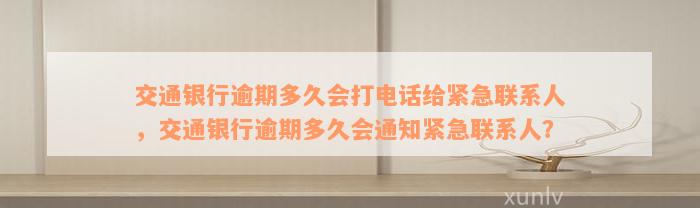 交通银行逾期多久会打电话给紧急联系人，交通银行逾期多久会通知紧急联系人？

xunlv